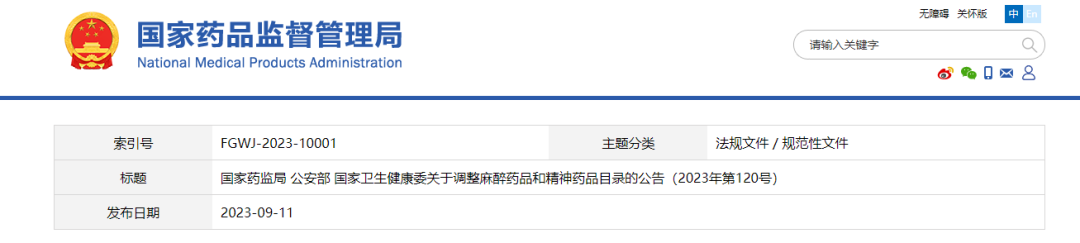 国家药品监督管理局
National Medical Products Administration

无障碍 关怀版 中 En

请输入关键字

| 索引号 | FGWJ-2023-10001 | 主题分类 | 法规文件 / 规范性文件 |
|---|---|---|---|
| 标题 | 国家药监局 公安部 国家卫生健康委关于调整麻醉药品和精神药品目录的公告（2023年第120号） | | |
| 发布日期 | 2023-09-11 | | |